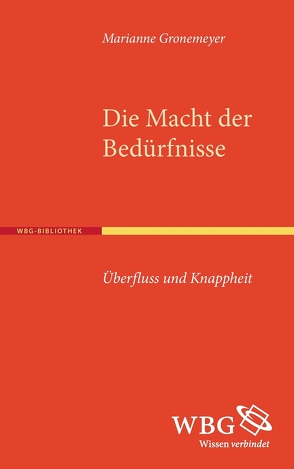 Marianne Gronemeyer

Die Macht der Bedürfnisse

WBG-BIBLIOTHEK

Überfluss und Knappheit

WBG
Wissen verbindet